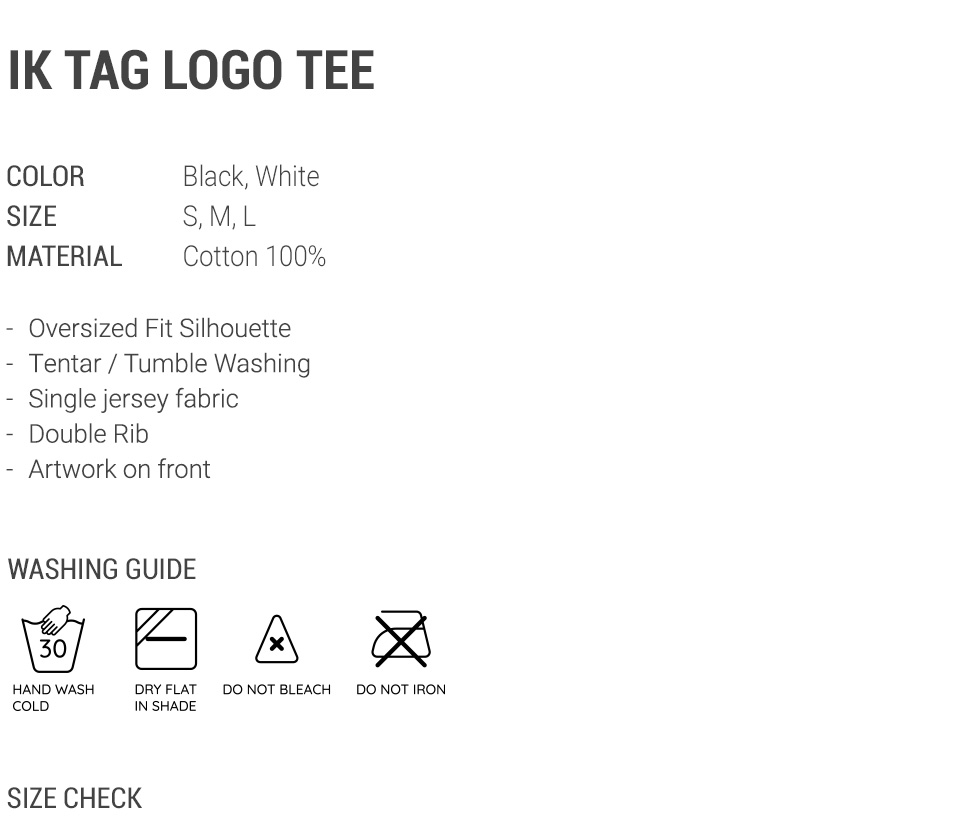 IK TAG LOGO TEE

COLOR Black, White
SIZE S, M, L
MATERIAL Cotton 100%

- Oversized Fit Silhouette
- Tentar / Tumble Washing
- Single jersey fabric
- Double Rib
- Artwork on front

WASHING GUIDE

30

HAND WASH COLD

DRY FLAT IN SHADE

DO NOT BLEACH

DO NOT IRON

SIZE CHECK